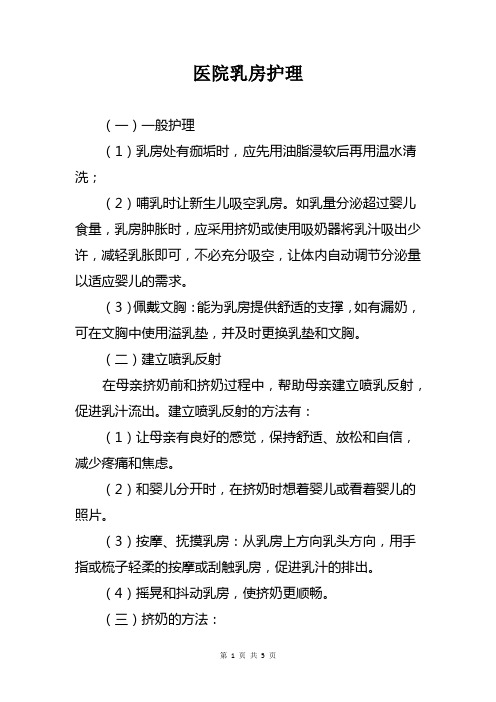 医院乳房护理

（一）一般护理

（1）乳房处有痂垢时，应先用油脂浸软后再用温水清洗；

（2）哺乳时让新生儿吸空乳房。如乳量分泌超过婴儿食量，乳房肿胀时，应采用挤奶或使用吸奶器将乳汁吸出少许，减轻乳胀即可，不必充分吸空，让体内自动调节分泌量以适应婴儿的需求。

（3）佩戴文胸：能为乳房提供舒适的支撑，如有漏奶，可在文胸中使用溢乳垫，并及时更换乳垫和文胸。

（二）建立喷乳反射

在母亲挤奶前和挤奶过程中，帮助母亲建立喷乳反射，促进乳汁流出。建立喷乳反射的方法有：

（1）让母亲有良好的感觉，保持舒适、放松和自信，减少疼痛和焦虑。

（2）和婴儿分开时，在挤奶时想着婴儿或看着婴儿的照片。

（3）按摩、抚摸乳房：从乳房上方向乳头方向，用手指或梳子轻柔的按摩或刮触乳房，促进乳汁的排出。

（4）摇晃和抖动乳房，使挤奶更顺畅。

（三）挤奶的方法：

第 1 页 共 3 页